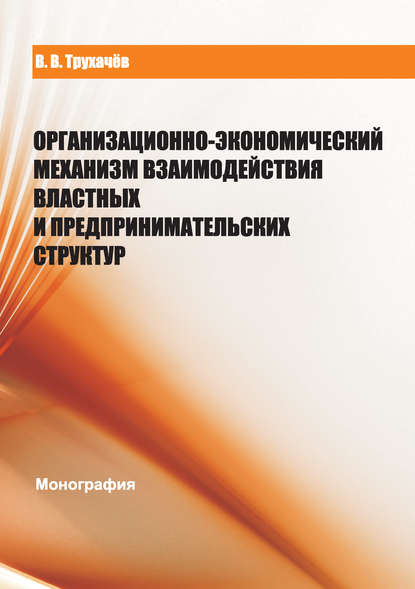 В. В. Трухачёв

ОРГАНИЗАЦИОННО-ЭКОНОМИЧЕСКИЙ МЕХАНИЗМ ВЗАИМОДЕЙСТВИЯ ВЛАСТНЫХ И ПРЕДПРИНИМАТЕЛЬСКИХ СТРУКТУР

Монография